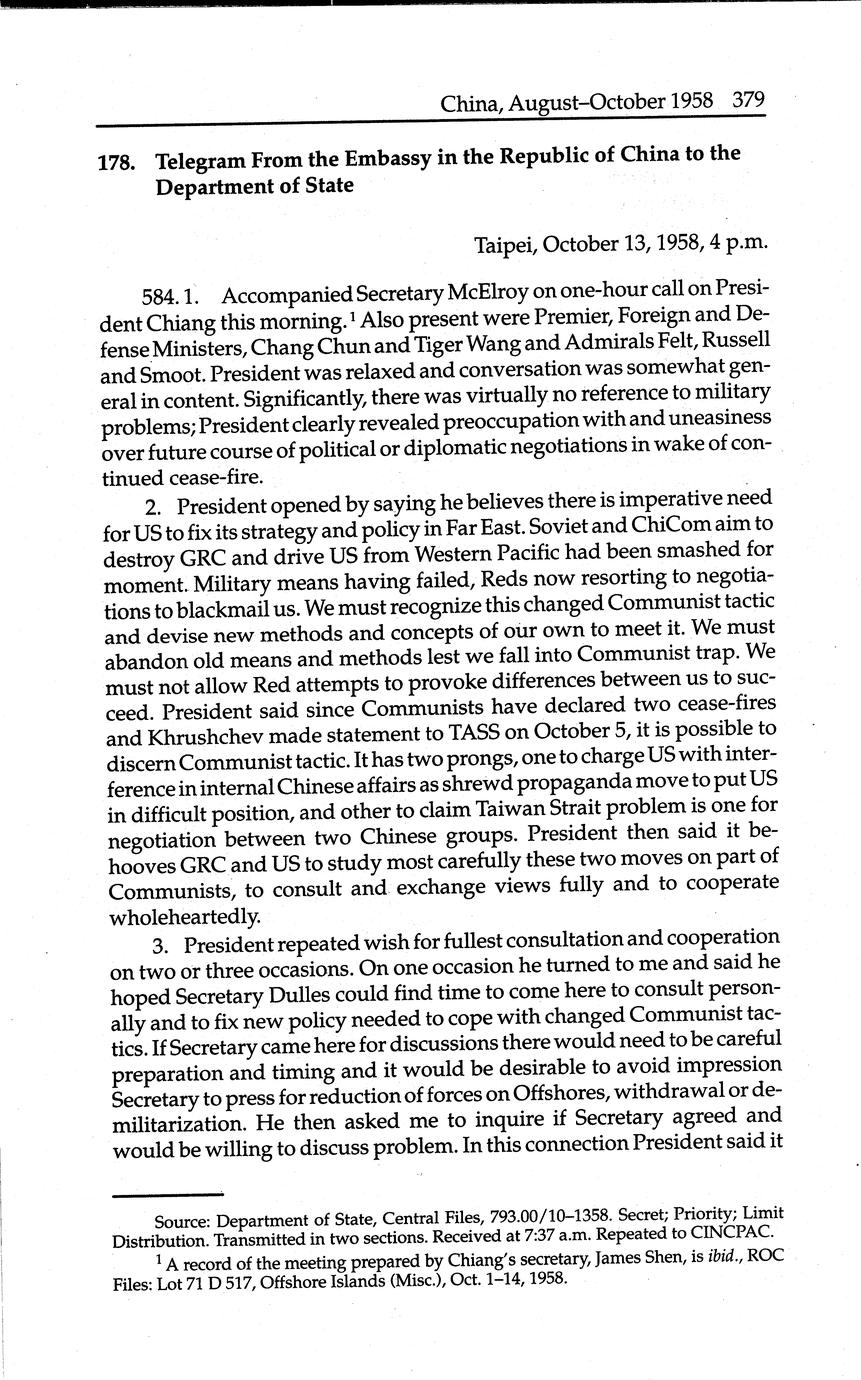 China, August–October 1958 379

178. Telegram From the Embassy in the Republic of China to the Department of State

Taipei, October 13, 1958, 4 p.m.

584. 1. Accompanied Secretary McElroy on one-hour call on President Chiang this morning.$^1$ Also present were Premier, Foreign and Defense Ministers, Chang Chun and Tiger Wang and Admirals Felt, Russell and Smoot. President was relaxed and conversation was somewhat general in content. Significantly, there was virtually no reference to military problems; President clearly revealed preoccupation with and uneasiness over future course of political or diplomatic negotiations in wake of continued cease-fire.

2. President opened by saying he believes there is imperative need for US to fix its strategy and policy in Far East. Soviet and ChiCom aim to destroy GRC and drive US from Western Pacific had been smashed for moment. Military means having failed, Reds now resorting to negotiations to blackmail us. We must recognize this changed Communist tactic and devise new methods and concepts of our own to meet it. We must abandon old means and methods lest we fall into Communist trap. We must not allow Red attempts to provoke differences between us to succeed. President said since Communists have declared two cease-fires and Khrushchev made statement to TASS on October 5, it is possible to discern Communist tactic. It has two prongs, one to charge US with interference in internal Chinese affairs as shrewd propaganda move to put US in difficult position, and other to claim Taiwan Strait problem is one for negotiation between two Chinese groups. President then said it behooves GRC and US to study most carefully these two moves on part of Communists, to consult and exchange views fully and to cooperate wholeheartedly.

3. President repeated wish for fullest consultation and cooperation on two or three occasions. On one occasion he turned to me and said he hoped Secretary Dulles could find time to come here to consult personally and to fix new policy needed to cope with changed Communist tactics. If Secretary came here for discussions there would need to be careful preparation and timing and it would be desirable to avoid impression Secretary to press for reduction of forces on Offshores, withdrawal or demilitarization. He then asked me to inquire if Secretary agreed and would be willing to discuss problem. In this connection President said it

Source: Department of State, Central Files, 793.00/10–1358. Secret; Priority; Limit Distribution. Transmitted in two sections. Received at 7:37 a.m. Repeated to CINCPAC.

$^1$ A record of the meeting prepared by Chiang's secretary, James Shen, is ibid., ROC Files: Lot 71 D 517, Offshore Islands (Misc.), Oct. 1–14, 1958.